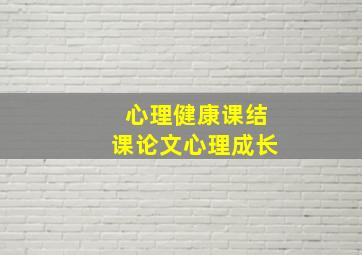 心理健康课结课论文心理成长